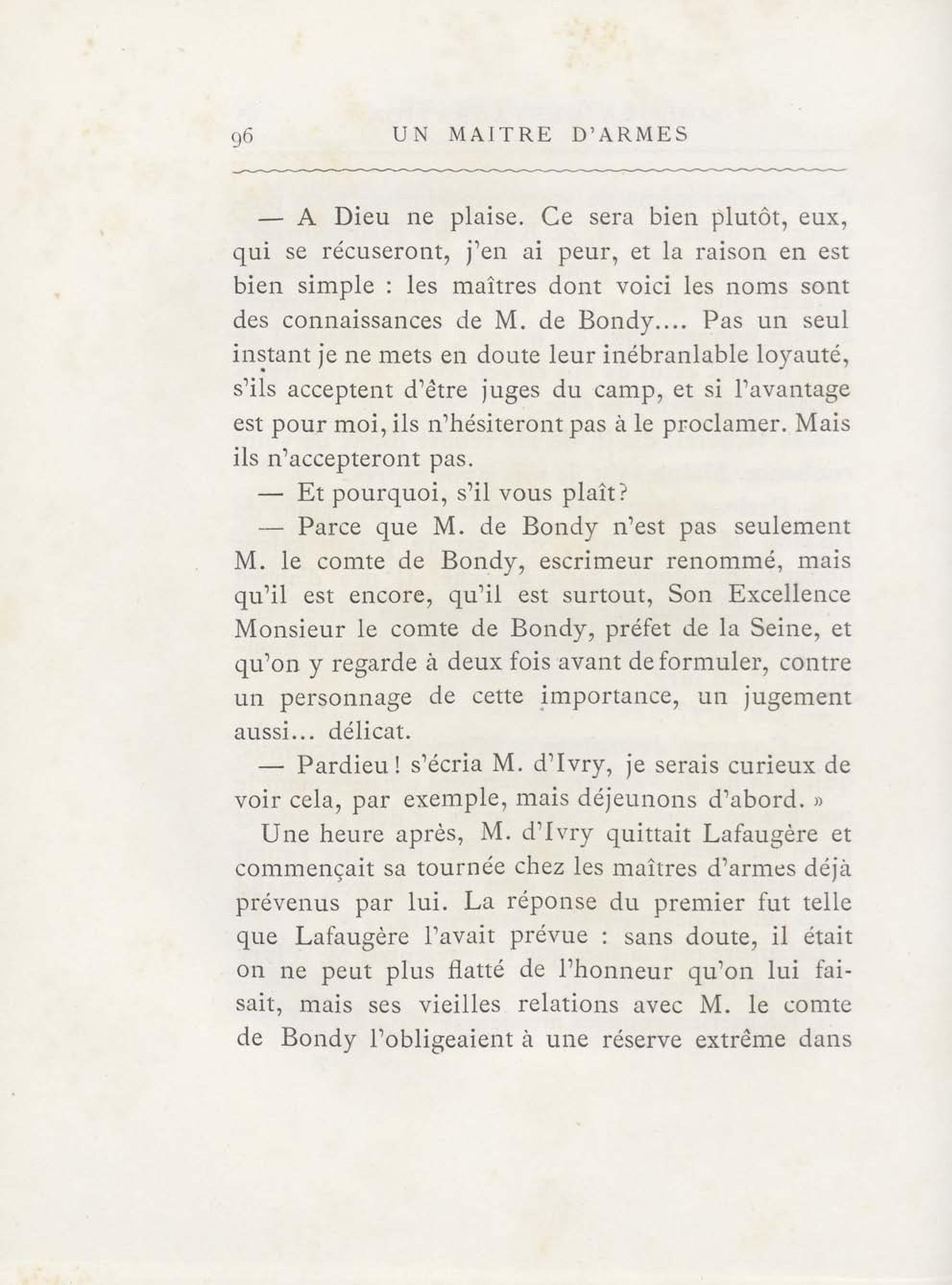 96 UN MAITRE D'ARMES

— A Dieu ne plaise. Ce sera bien plutôt, eux, qui se récuseront, j'en ai peur, et la raison en est bien simple : les maîtres dont voici les noms sont des connaissances de M. de Bondy.... Pas un seul instant je ne mets en doute leur inébranlable loyauté, s'ils acceptent d'être juges du camp, et si l'avantage est pour moi, ils n'hésiteront pas à le proclamer. Mais ils n'accepteront pas.

— Et pourquoi, s'il vous plaît?

— Parce que M. de Bondy n'est pas seulement M. le comte de Bondy, escrimeur renommé, mais qu'il est encore, qu'il est surtout, Son Excellence Monsieur le comte de Bondy, préfet de la Seine, et qu'on y regarde à deux fois avant de formuler, contre un personnage de cette importance, un jugement aussi... délicat.

— Pardieu! s'écria M. d'Ivry, je serais curieux de voir cela, par exemple, mais déjeunons d'abord. »

Une heure après, M. d'Ivry quittait Lafaugère et commençait sa tournée chez les maîtres d'armes déjà prévenus par lui. La réponse du premier fut telle que Lafaugère l'avait prévue : sans doute, il était on ne peut plus flatté de l'honneur qu'on lui faisait, mais ses vieilles relations avec M. le comte de Bondy l'obligeaient à une réserve extrême dans